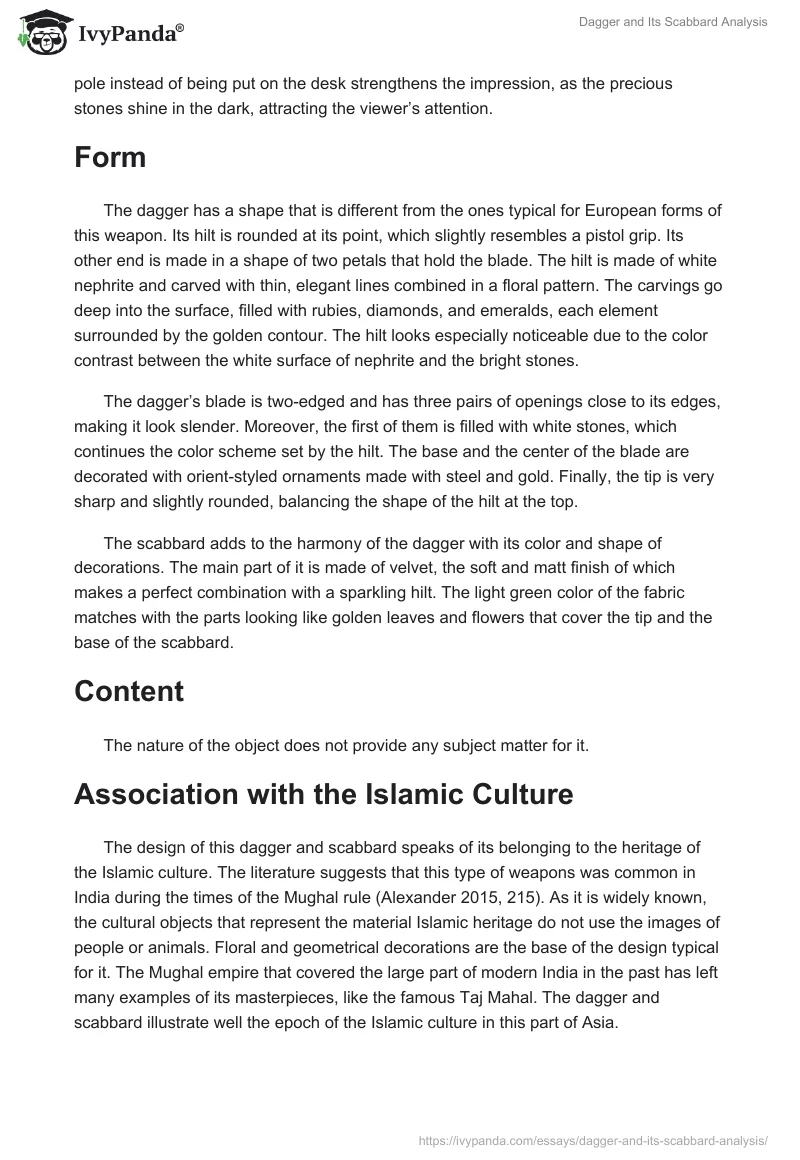 IvyPanda®

Dagger and Its Scabbard Analysis

pole instead of being put on the desk strengthens the impression, as the precious stones shine in the dark, attracting the viewer's attention.

Form

The dagger has a shape that is different from the ones typical for European forms of this weapon. Its hilt is rounded at its point, which slightly resembles a pistol grip. Its other end is made in a shape of two petals that hold the blade. The hilt is made of white nephrite and carved with thin, elegant lines combined in a floral pattern. The carvings go deep into the surface, filled with rubies, diamonds, and emeralds, each element surrounded by the golden contour. The hilt looks especially noticeable due to the color contrast between the white surface of nephrite and the bright stones.

The dagger's blade is two-edged and has three pairs of openings close to its edges, making it look slender. Moreover, the first of them is filled with white stones, which continues the color scheme set by the hilt. The base and the center of the blade are decorated with orient-styled ornaments made with steel and gold. Finally, the tip is very sharp and slightly rounded, balancing the shape of the hilt at the top.

The scabbard adds to the harmony of the dagger with its color and shape of decorations. The main part of it is made of velvet, the soft and matt finish of which makes a perfect combination with a sparkling hilt. The light green color of the fabric matches with the parts looking like golden leaves and flowers that cover the tip and the base of the scabbard.

Content

The nature of the object does not provide any subject matter for it.

Association with the Islamic Culture

The design of this dagger and scabbard speaks of its belonging to the heritage of the Islamic culture. The literature suggests that this type of weapons was common in India during the times of the Mughal rule (Alexander 2015, 215). As it is widely known, the cultural objects that represent the material Islamic heritage do not use the images of people or animals. Floral and geometrical decorations are the base of the design typical for it. The Mughal empire that covered the large part of modern India in the past has left many examples of its masterpieces, like the famous Taj Mahal. The dagger and scabbard illustrate well the epoch of the Islamic culture in this part of Asia.

https://ivypanda.com/essays/dagger-and-its-scabbard-analysis/